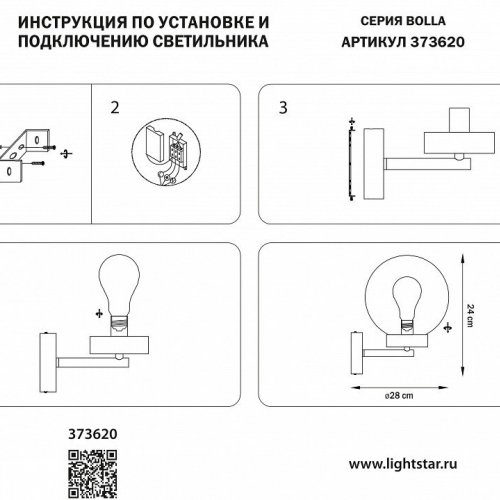 ИНСТРУКЦИЯ ПО УСТАНОВКЕ И ПОДКЛЮЧЕНИЮ СВЕТИЛЬНИКА

СЕРИЯ BOLLA
АРТИКУЛ 373620

2

3

24 cm

ø28 cm

373620

www.lightstar.ru